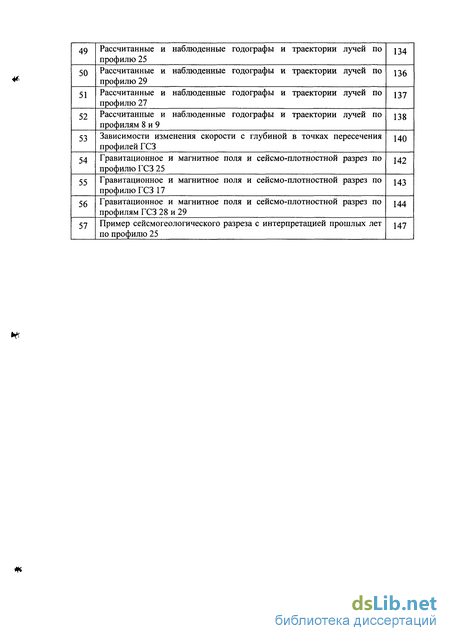 | 49 | Рассчитанные и наблюденные годографы и траектории лучей по профилю 25 | 134 |
|---|---|---|
| 50 | Рассчитанные и наблюденные годографы и траектории лучей по профилю 29 | 136 |
| 51 | Рассчитанные и наблюденные годографы и траектории лучей по профилю 27 | 137 |
| 52 | Рассчитанные и наблюденные годографы и траектории лучей по профилям 8 и 9 | 138 |
| 53 | Зависимости изменения скорости с глубиной в точках пересечения профилей ГСЗ | 140 |
| 54 | Гравитационное и магнитное поля и сейсмо-плотностной разрез по профилю ГСЗ 25 | 142 |
| 55 | Гравитационное и магнитное поля и сейсмо-плотностной разрез по профилю ГСЗ 17 | 143 |
| 56 | Гравитационное и магнитное поля и сейсмо-плотностной разрез по профилям ГСЗ 28 и 29 | 144 |
| 57 | Пример сейсмогеологического разреза с интерпретацией прошлых лет по профилю 25 | 147 |

dsLib.net
библиотека диссертаций